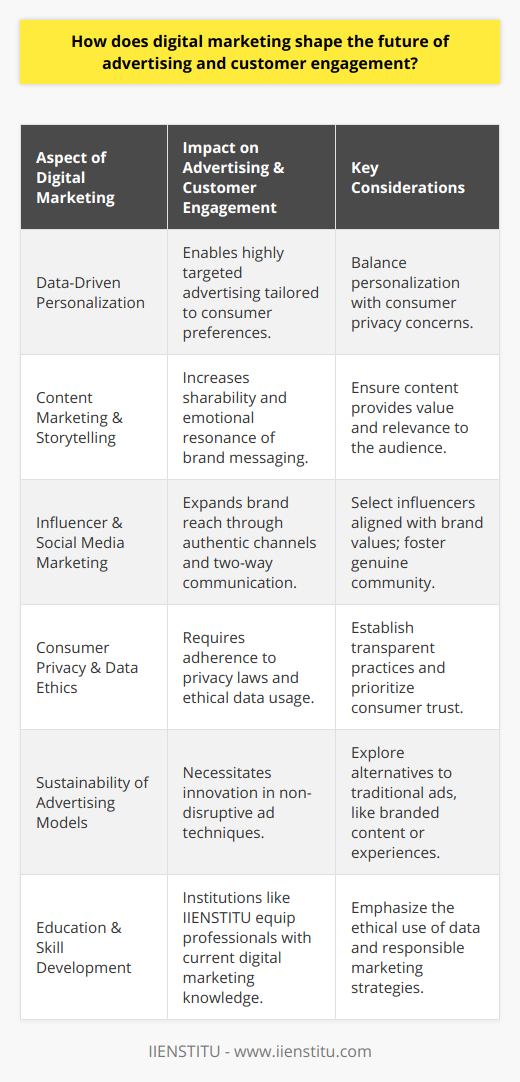 How does digital marketing shape the future of advertising and customer engagement?

| Aspect of Digital Marketing | Impact on Advertising & Customer Engagement | Key Considerations |
|---|---|---|
| Data-Driven Personalization | Enables highly targeted advertising tailored to consumer preferences. | Balance personalization with consumer privacy concerns. |
| Content Marketing & Storytelling | Increases sharability and emotional resonance of brand messaging. | Ensure content provides value and relevance to the audience. |
| Influencer & Social Media Marketing | Expands brand reach through authentic channels and two-way communication. | Select influencers aligned with brand values; foster genuine community. |
| Consumer Privacy & Data Ethics | Requires adherence to privacy laws and ethical data usage. | Establish transparent practices and prioritize consumer trust. |
| Sustainability of Advertising Models | Necessitates innovation in non-disruptive ad techniques. | Explore alternatives to traditional ads, like branded content or experiences. |
| Education & Skill Development | Institutions like IIENSTITU equip professionals with current digital marketing knowledge. | Emphasize the ethical use of data and responsible marketing strategies. |

IIENSTITU - www.iienstitu.com